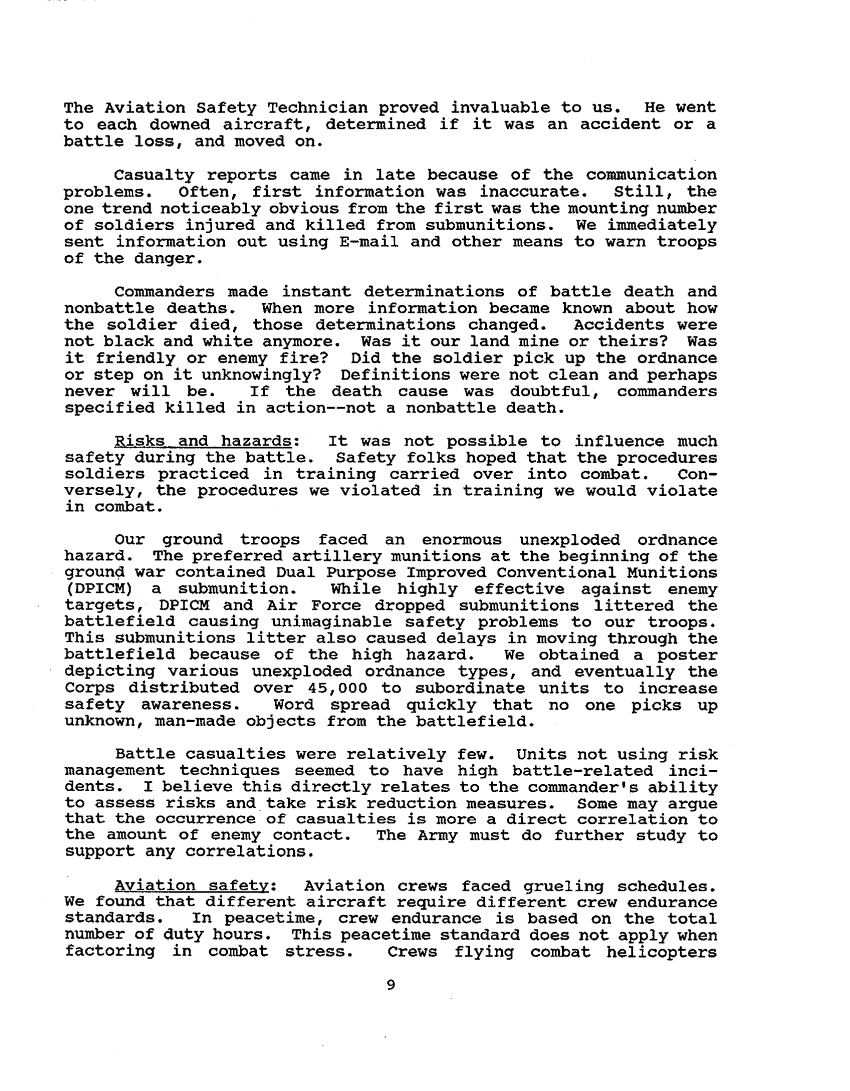 The Aviation Safety Technician proved invaluable to us. He went to each downed aircraft, determined if it was an accident or a battle loss, and moved on.

Casualty reports came in late because of the communication problems. Often, first information was inaccurate. Still, the one trend noticeably obvious from the first was the mounting number of soldiers injured and killed from submunitions. We immediately sent information out using E-mail and other means to warn troops of the danger.

Commanders made instant determinations of battle death and nonbattle deaths. When more information became known about how the soldier died, those determinations changed. Accidents were not black and white anymore. Was it our land mine or theirs? Was it friendly or enemy fire? Did the soldier pick up the ordnance or step on it unknowingly? Definitions were not clean and perhaps never will be. If the death cause was doubtful, commanders specified killed in action--not a nonbattle death.

Risks and hazards: It was not possible to influence much safety during the battle. Safety folks hoped that the procedures soldiers practiced in training carried over into combat. Conversely, the procedures we violated in training we would violate in combat.

Our ground troops faced an enormous unexploded ordnance hazard. The preferred artillery munitions at the beginning of the ground war contained Dual Purpose Improved Conventional Munitions (DPICM) a submunition. While highly effective against enemy targets, DPICM and Air Force dropped submunitions littered the battlefield causing unimaginable safety problems to our troops. This submunitions litter also caused delays in moving through the battlefield because of the high hazard. We obtained a poster depicting various unexploded ordnance types, and eventually the Corps distributed over 45,000 to subordinate units to increase safety awareness. Word spread quickly that no one picks up unknown, man-made objects from the battlefield.

Battle casualties were relatively few. Units not using risk management techniques seemed to have high battle-related incidents. I believe this directly relates to the commander's ability to assess risks and take risk reduction measures. Some may argue that the occurrence of casualties is more a direct correlation to the amount of enemy contact. The Army must do further study to support any correlations.

Aviation safety: Aviation crews faced grueling schedules. We found that different aircraft require different crew endurance standards. In peacetime, crew endurance is based on the total number of duty hours. This peacetime standard does not apply when factoring in combat stress. Crews flying combat helicopters

9